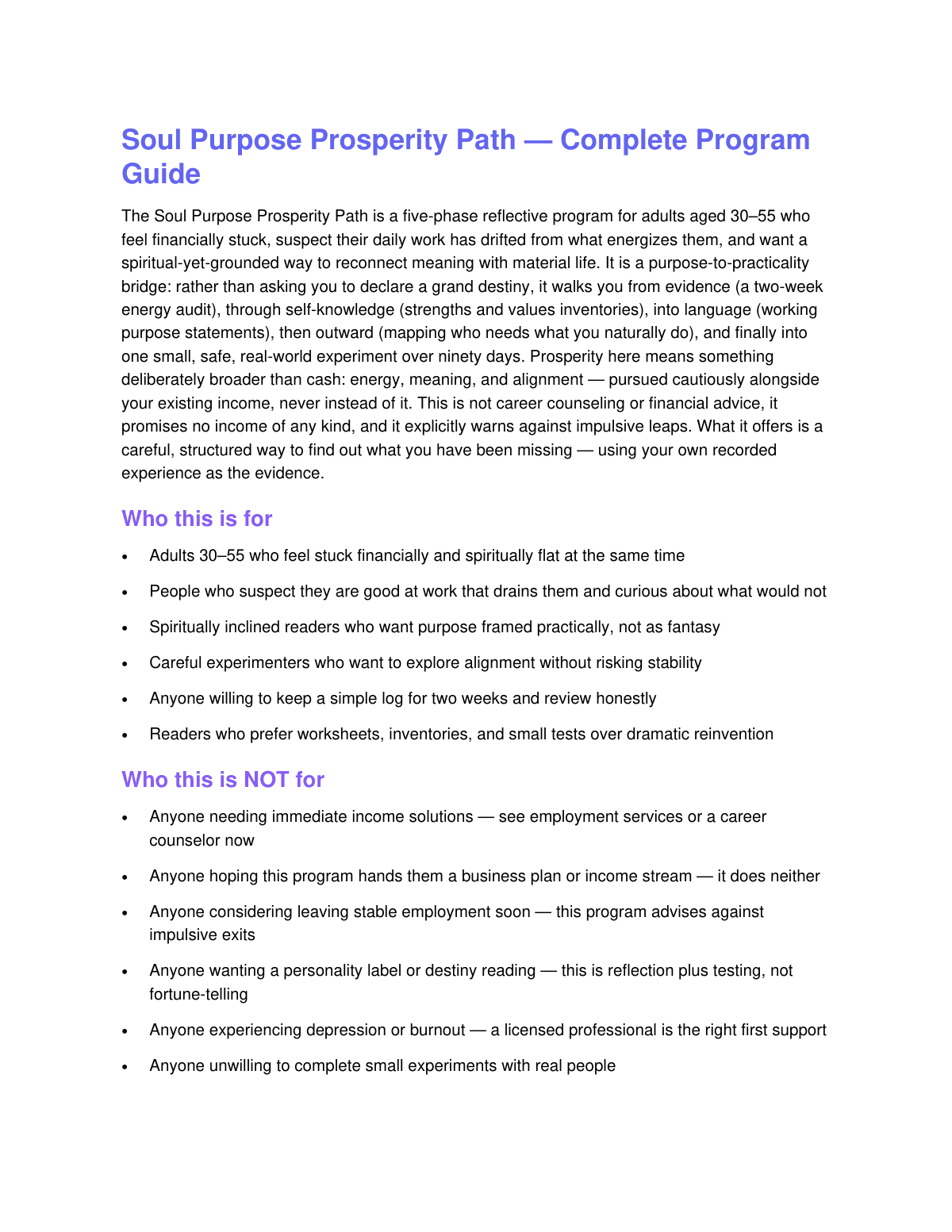 Soul Purpose Prosperity Path — Complete Program Guide

The Soul Purpose Prosperity Path is a five-phase reflective program for adults aged 30–55 who feel financially stuck, suspect their daily work has drifted from what energizes them, and want a spiritual-yet-grounded way to reconnect meaning with material life. It is a purpose-to-practicality bridge: rather than asking you to declare a grand destiny, it walks you from evidence (a two-week energy audit), through self-knowledge (strengths and values inventories), into language (working purpose statements), then outward (mapping who needs what you naturally do), and finally into one small, safe, real-world experiment over ninety days. Prosperity here means something deliberately broader than cash: energy, meaning, and alignment — pursued cautiously alongside your existing income, never instead of it. This is not career counseling or financial advice, it promises no income of any kind, and it explicitly warns against impulsive leaps. What it offers is a careful, structured way to find out what you have been missing — using your own recorded experience as the evidence.

Who this is for

• Adults 30–55 who feel stuck financially and spiritually flat at the same time
• People who suspect they are good at work that drains them and curious about what would not
• Spiritually inclined readers who want purpose framed practically, not as fantasy
• Careful experimenters who want to explore alignment without risking stability
• Anyone willing to keep a simple log for two weeks and review honestly
• Readers who prefer worksheets, inventories, and small tests over dramatic reinvention

Who this is NOT for

• Anyone needing immediate income solutions — see employment services or a career counselor now
• Anyone hoping this program hands them a business plan or income stream — it does neither
• Anyone considering leaving stable employment soon — this program advises against impulsive exits
• Anyone wanting a personality label or destiny reading — this is reflection plus testing, not fortune-telling
• Anyone experiencing depression or burnout — a licensed professional is the right first support
• Anyone unwilling to complete small experiments with real people